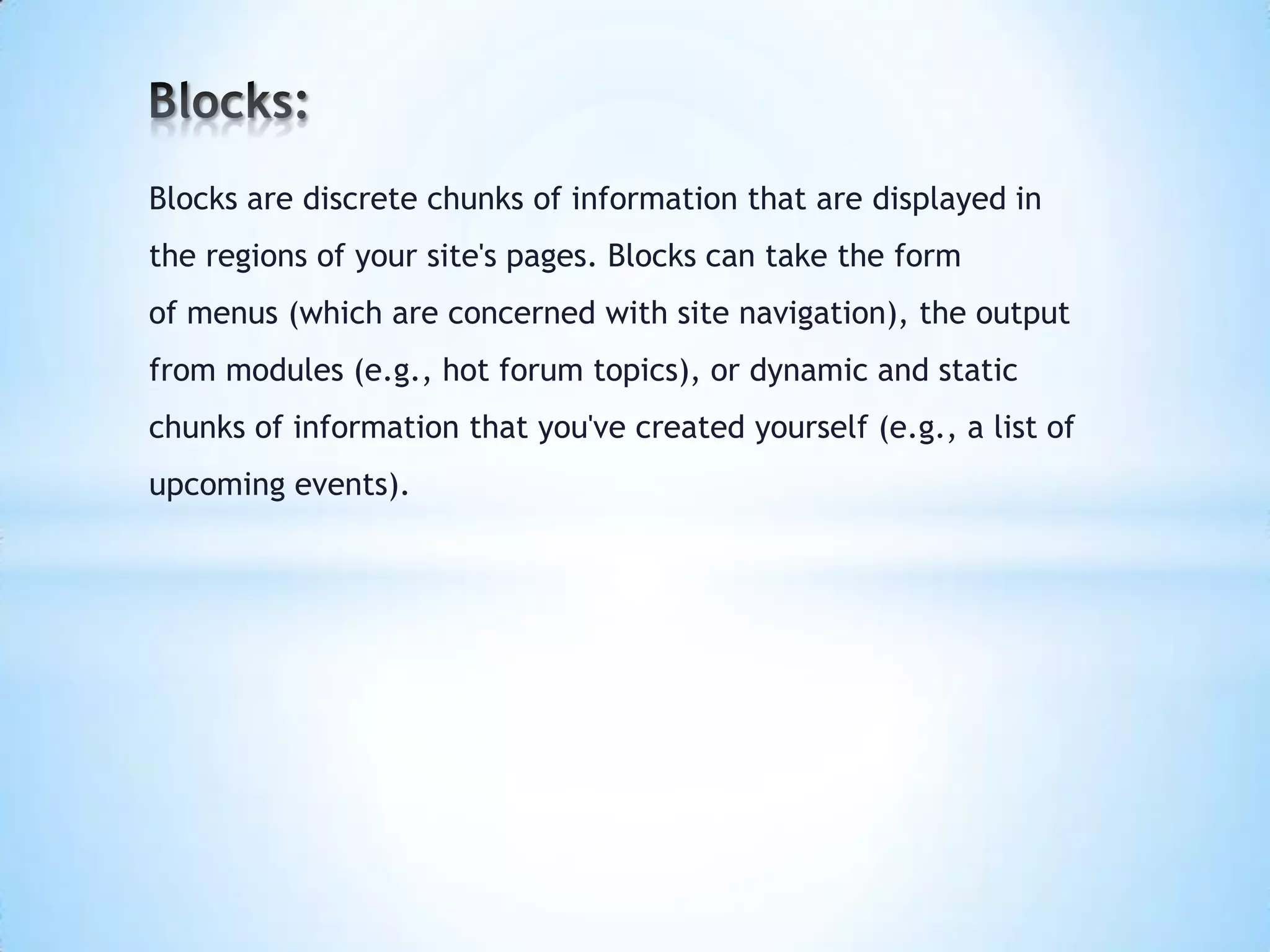 Blocks:

Blocks are discrete chunks of information that are displayed in the regions of your site's pages. Blocks can take the form of menus (which are concerned with site navigation), the output from modules (e.g., hot forum topics), or dynamic and static chunks of information that you've created yourself (e.g., a list of upcoming events).